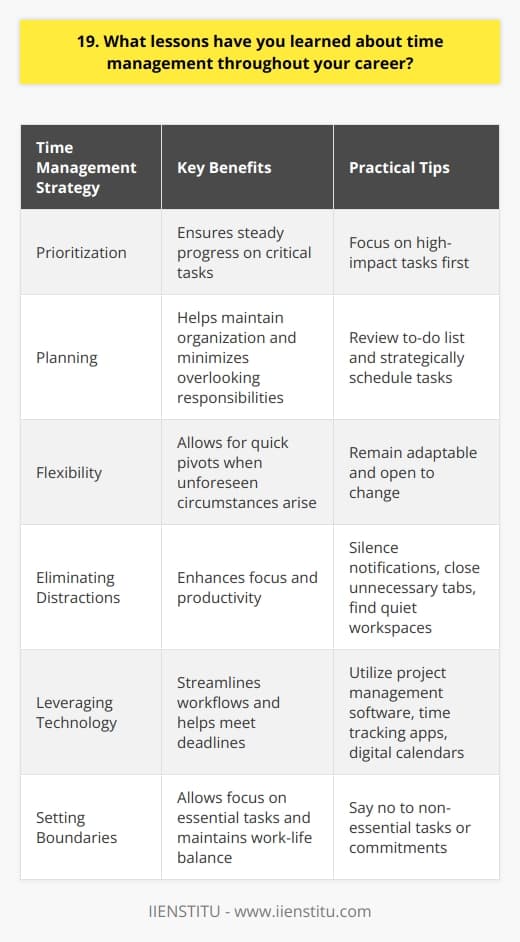 19. What lessons have you learned about time management throughout your career?

| Time Management Strategy | Key Benefits | Practical Tips |
|---|---|---|
| Prioritization | Ensures steady progress on critical tasks | Focus on high-impact tasks first |
| Planning | Helps maintain organization and minimizes overlooking responsibilities | Review to-do list and strategically schedule tasks |
| Flexibility | Allows for quick pivots when unforeseen circumstances arise | Remain adaptable and open to change |
| Eliminating Distractions | Enhances focus and productivity | Silence notifications, close unnecessary tabs, find quiet workspaces |
| Leveraging Technology | Streamlines workflows and helps meet deadlines | Utilize project management software, time tracking apps, digital calendars |
| Setting Boundaries | Allows focus on essential tasks and maintains work-life balance | Say no to non-essential tasks or commitments |

IIENSTITU - www.iienstitu.com